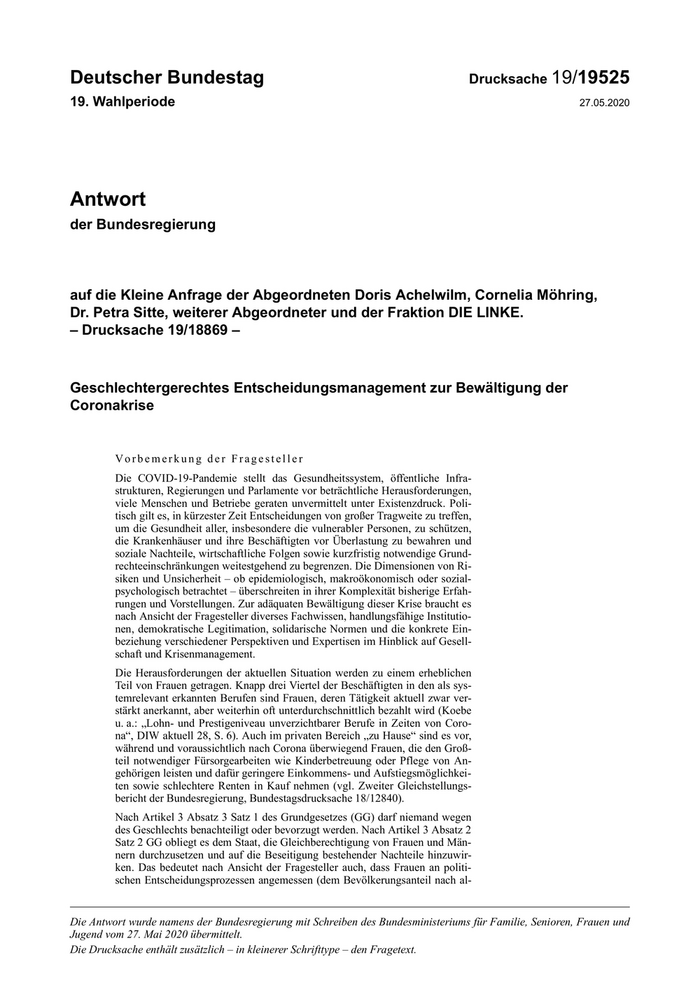 Deutscher Bundestag
19. Wahlperiode

Drucksache 19/19525
27.05.2020

Antwort
der Bundesregierung

auf die Kleine Anfrage der Abgeordneten Doris Achelwilm, Cornelia Möhring, Dr. Petra Sitte, weiterer Abgeordneter und der Fraktion DIE LINKE.
– Drucksache 19/18869 –

Geschlechtergerechtes Entscheidungsmanagement zur Bewältigung der Coronakrise

Vorbemerkung der Fragesteller

Die COVID-19-Pandemie stellt das Gesundheitssystem, öffentliche Infrastrukturen, Regierungen und Parlamente vor beträchtliche Herausforderungen, viele Menschen und Betriebe geraten unvermittelt unter Existenzdruck. Politisch gilt es, in kürzester Zeit Entscheidungen von großer Tragweite zu treffen, um die Gesundheit aller, insbesondere die vulnerabler Personen, zu schützen, die Krankenhäuser und ihre Beschäftigten vor Überlastung zu bewahren und soziale Nachteile, wirtschaftliche Folgen sowie kurzfristig notwendige Grundrechteeinschränkungen weitestgehend zu begrenzen. Die Dimensionen von Risiken und Unsicherheit – ob epidemiologisch, makroökonomisch oder sozialpsychologisch betrachtet – überschreiten in ihrer Komplexität bisherige Erfahrungen und Vorstellungen. Zur adäquaten Bewältigung dieser Krise braucht es nach Ansicht der Fragesteller diverses Fachwissen, handlungsfähige Institutionen, demokratische Legitimation, solidarische Normen und die konkrete Einbeziehung verschiedener Perspektiven und Expertisen im Hinblick auf Gesellschaft und Krisenmanagement.

Die Herausforderungen der aktuellen Situation werden zu einem erheblichen Teil von Frauen getragen. Knapp drei Viertel der Beschäftigten in den als systemrelevant erkannten Berufen sind Frauen, deren Tätigkeit aktuell zwar verstärkt anerkannt, aber weiterhin oft unterdurchschnittlich bezahlt wird (Koebe u. a.: „Lohn- und Prestigeniveau unverzichtbarer Berufe in Zeiten von Corona“, DIW aktuell 28, S. 6). Auch im privaten Bereich „zu Hause“ sind es vor, während und voraussichtlich nach Corona überwiegend Frauen, die den Großteil notwendiger Fürsorgearbeiten wie Kinderbetreuung oder Pflege von Angehörigen leisten und dafür geringere Einkommens- und Aufstiegsmöglichkeiten sowie schlechtere Renten in Kauf nehmen (vgl. Zweiter Gleichstellungsbericht der Bundesregierung, Bundestagsdrucksache 18/12840).

Nach Artikel 3 Absatz 3 Satz 1 des Grundgesetzes (GG) darf niemand wegen des Geschlechts benachteiligt oder bevorzugt werden. Nach Artikel 3 Absatz 2 Satz 2 GG obliegt es dem Staat, die Gleichberechtigung von Frauen und Männern durchzusetzen und auf die Beseitigung bestehender Nachteile hinzuwirken. Das bedeutet nach Ansicht der Fragesteller auch, dass Frauen an politischen Entscheidungsprozessen angemessen (dem Bevölkerungsanteil nach al-

Die Antwort wurde namens der Bundesregierung mit Schreiben des Bundesministeriums für Familie, Senioren, Frauen und Jugend vom 27. Mai 2020 übermittelt.
Die Drucksache enthält zusätzlich – in kleinerer Schrifttype – den Fragetext.